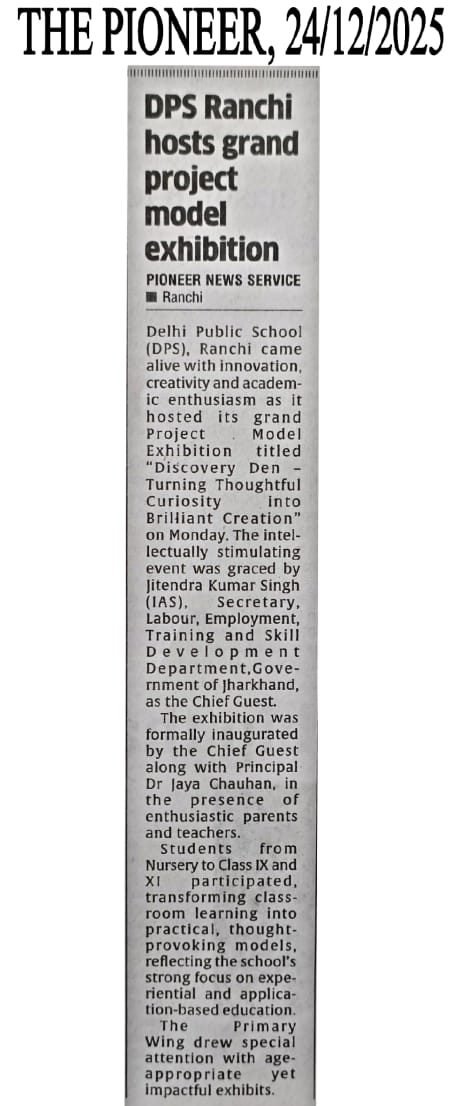 THE PIONEER, 24/12/2025

DPS Ranchi hosts grand project model exhibition

PIONEER NEWS SERVICE
■ Ranchi

Delhi Public School (DPS), Ranchi came alive with innovation, creativity and academic enthusiasm as it hosted its grand Project Model Exhibition titled "Discovery Den – Turning Thoughtful Curiosity into Brilliant Creation" on Monday. The intellectually stimulating event was graced by Jitendra Kumar Singh (IAS), Secretary, Labour, Employment, Training and Skill Development Department,Government of Jharkhand, as the Chief Guest.

The exhibition was formally inaugurated by the Chief Guest along with Principal Dr Jaya Chauhan, in the presence of enthusiastic parents and teachers.

Students from Nursery to Class IX and XI participated, transforming classroom learning into practical, thought-provoking models, reflecting the school's strong focus on experiential and application-based education.

The Primary Wing drew special attention with age-appropriate yet impactful exhibits.